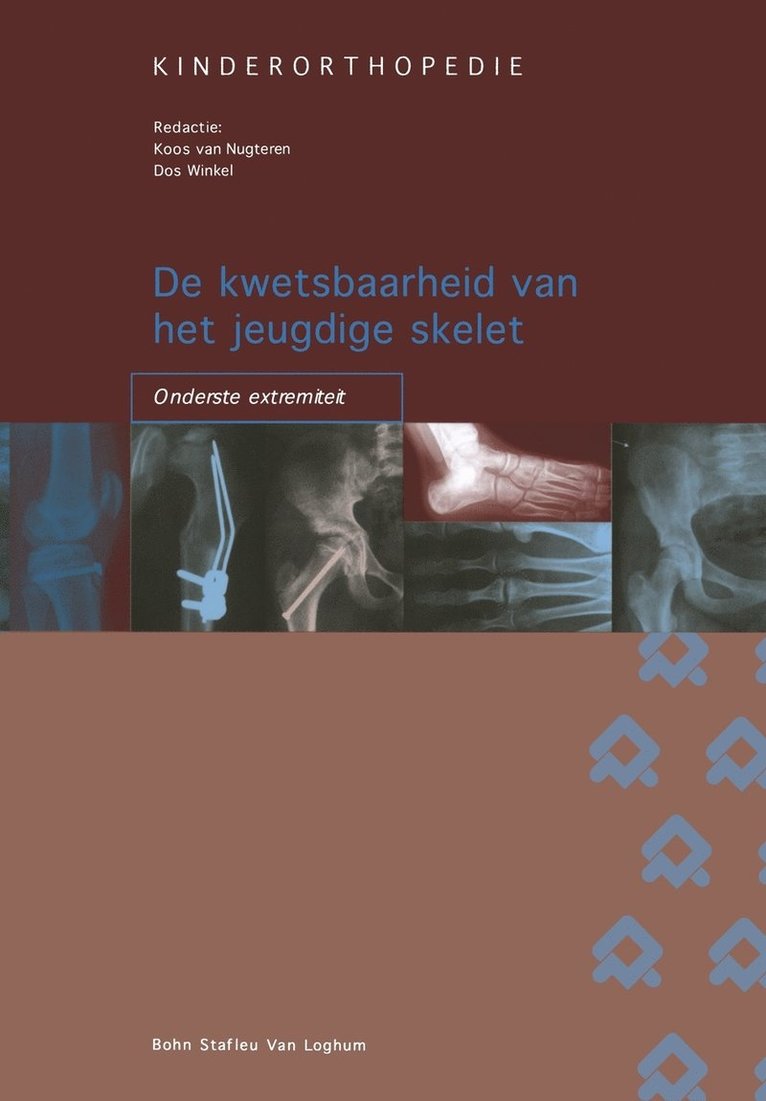 KINDERORTHOPEDIE

Redactie:
Koos van Nugteren
Dos Winkel

De kwetsbaarheid van het jeugdige skelet

Onderste extremiteit

Bohn Stafleu Van Loghum